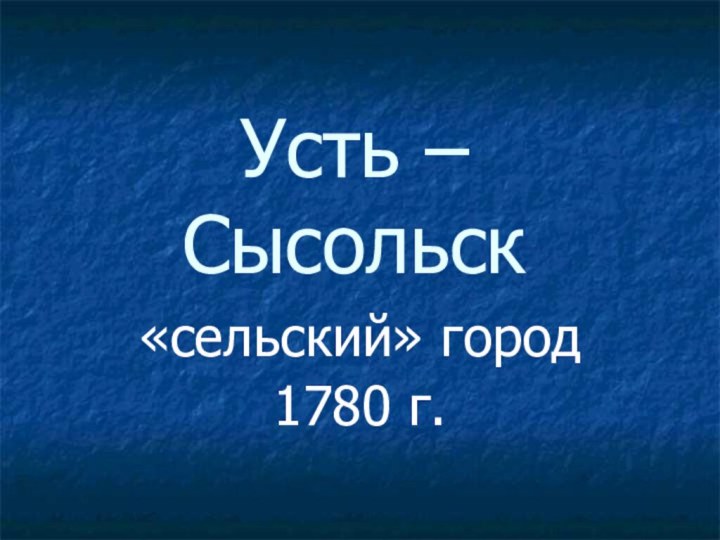 Усть – Сысольск

«сельский» город 1780 г.